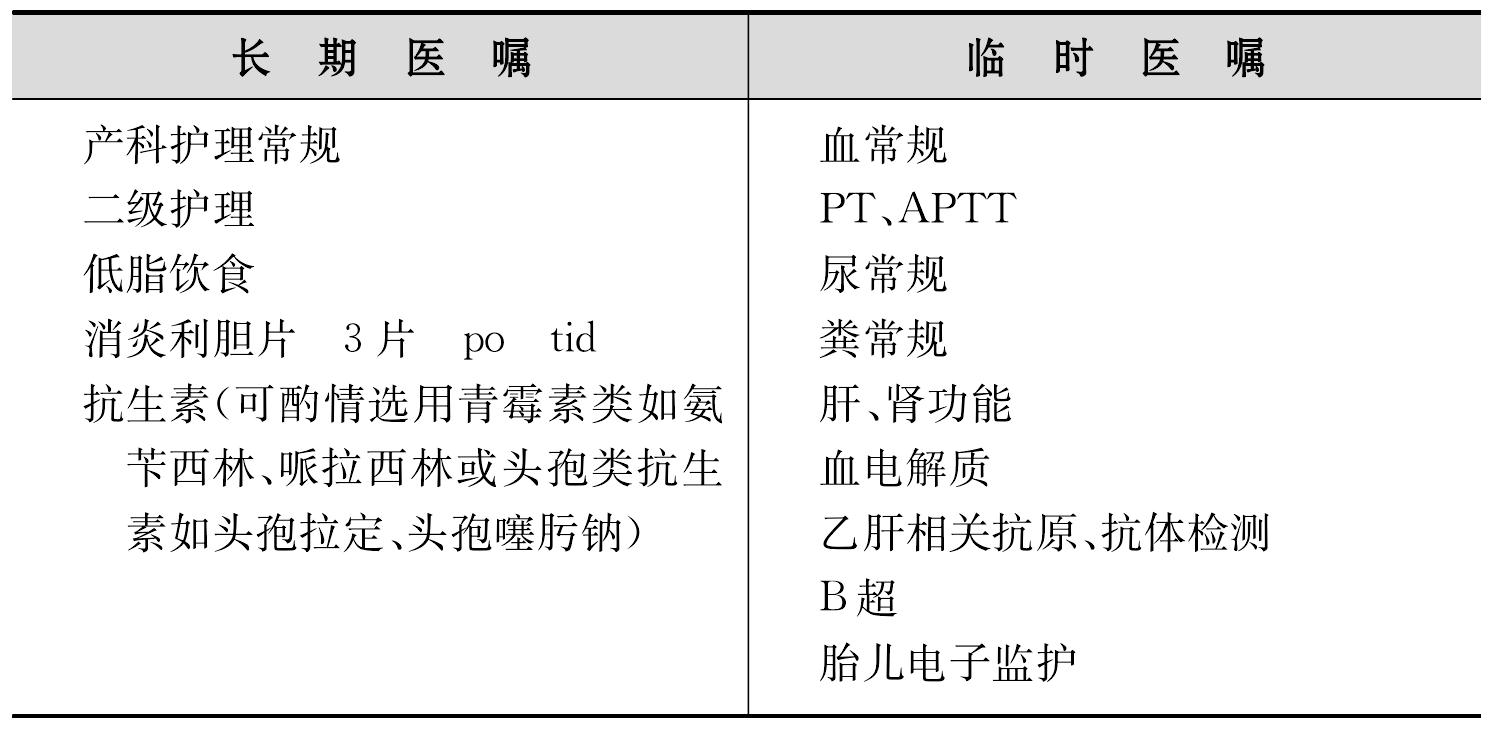 | 长 期 医 嘱 | 临 时 医 嘱 |
|---|---|
| 产科护理常规 | 血常规 |
| 二级护理 | PT、APTT |
| 低脂饮食 | 尿常规 |
| 消炎利胆片 3片 po tid | 粪常规 |
| 抗生素(可酌情选用青霉素类如氨苄西林、哌拉西林或头孢类抗生素如头孢拉定、头孢噻肟钠) | 肝、肾功能 |
| | 血电解质 |
| | 乙肝相关抗原、抗体检测 |
| | B超 |
| | 胎儿电子监护 |